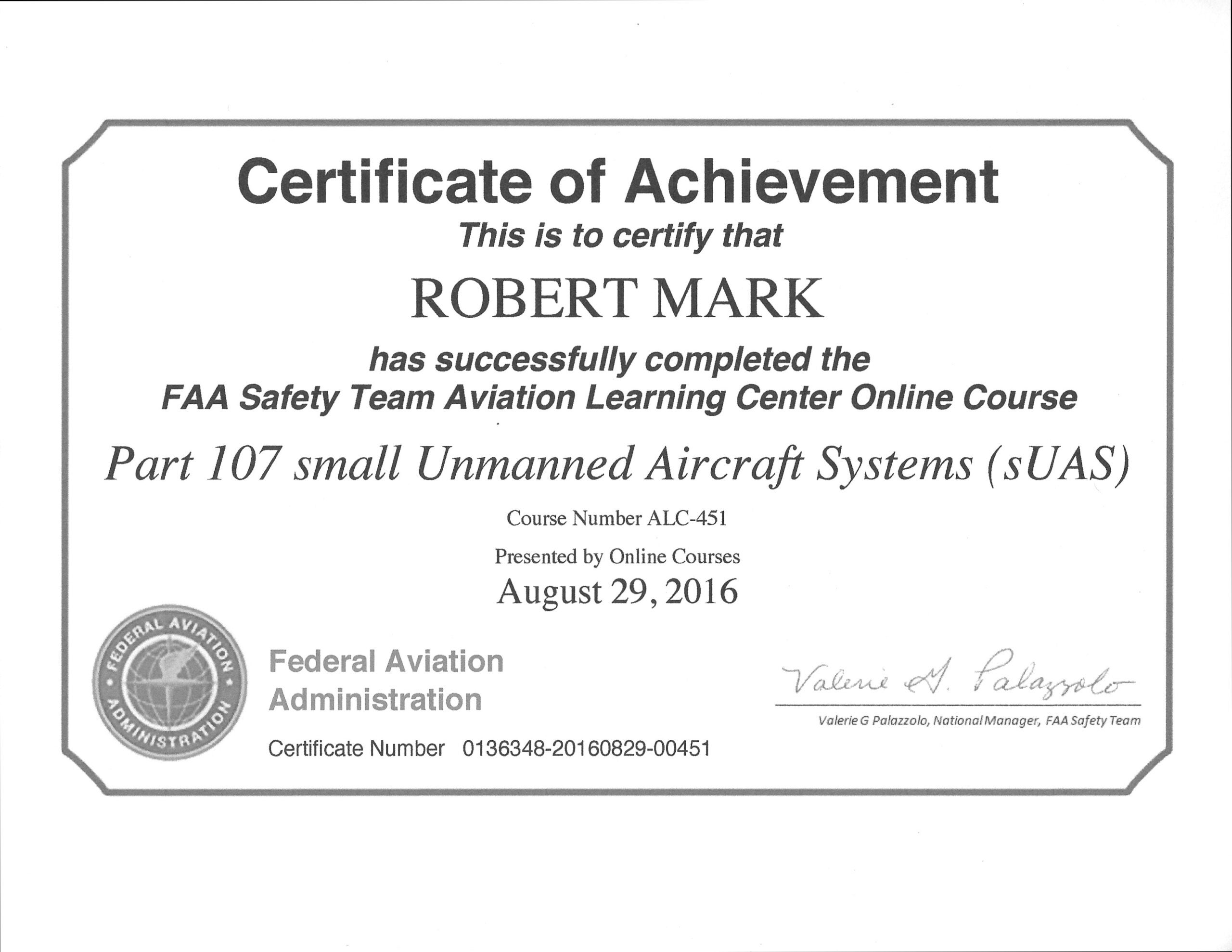 Certificate of Achievement
This is to certify that

ROBERT MARK

has successfully completed the
FAA Safety Team Aviation Learning Center Online Course

Part 107 small Unmanned Aircraft Systems (sUAS)

Course Number ALC-451

Presented by Online Courses

August 29, 2016

FEDERAL AVIATION ADMINISTRATION

Federal Aviation Administration

Certificate Number 0136348-20160829-00451

Valerie G. Palazzolo

Valerie G Palazzolo, National Manager, FAA Safety Team